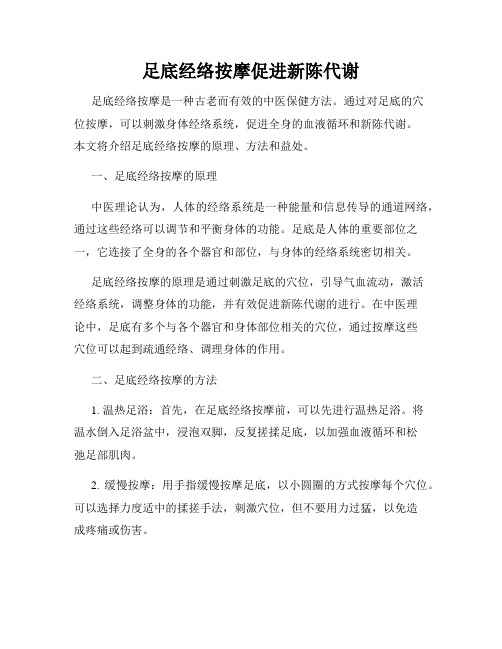 足底经络按摩促进新陈代谢

足底经络按摩是一种古老而有效的中医保健方法。通过对足底的穴位按摩，可以刺激身体经络系统，促进全身的血液循环和新陈代谢。本文将介绍足底经络按摩的原理、方法和益处。

一、足底经络按摩的原理

中医理论认为，人体的经络系统是一种能量和信息传导的通道网络，通过这些经络可以调节和平衡身体的功能。足底是人体的重要部位之一，它连接了全身的各个器官和部位，与身体的经络系统密切相关。

足底经络按摩的原理是通过刺激足底的穴位，引导气血流动，激活经络系统，调整身体的功能，并有效促进新陈代谢的进行。在中医理论中，足底有多个与各个器官和身体部位相关的穴位，通过按摩这些穴位可以起到疏通经络、调理身体的作用。

二、足底经络按摩的方法

1. 温热足浴：首先，在足底经络按摩前，可以先进行温热足浴。将温水倒入足浴盆中，浸泡双脚，反复搓揉足底，以加强血液循环和松弛足部肌肉。

2. 缓慢按摩：用手指缓慢按摩足底，以小圆圈的方式按摩每个穴位。可以选择力度适中的揉搓手法，刺激穴位，但不要用力过猛，以免造成疼痛或伤害。